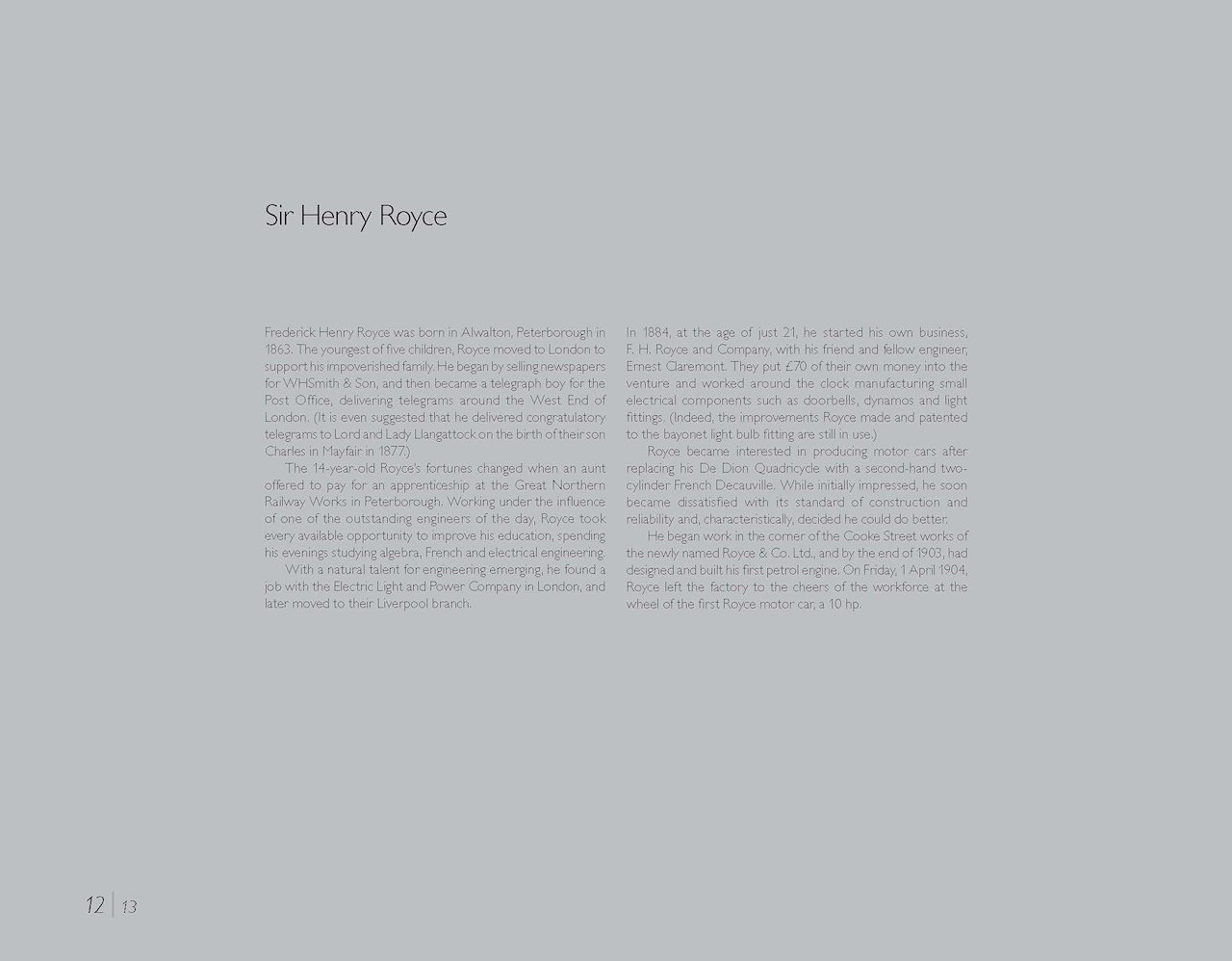 Sir Henry Royce

Frederick Henry Royce was born in Alwalton, Peterborough in 1863. The youngest of five children, Royce moved to London to support his impoverished family. He began by selling newspapers for WHSmith & Son, and then became a telegraph boy for the Post Office, delivering telegrams around the West End of London. (It is even suggested that he delivered congratulatory telegrams to Lord and Lady Llangattock on the birth of their son Charles in Mayfair in 1877.)

The 14-year-old Royce's fortunes changed when an aunt offered to pay for an apprenticeship at the Great Northern Railway Works in Peterborough. Working under the influence of one of the outstanding engineers of the day, Royce took every available opportunity to improve his education, spending his evenings studying algebra, French and electrical engineering.

With a natural talent for engineering emerging, he found a job with the Electric Light and Power Company in London, and later moved to their Liverpool branch.

In 1884, at the age of just 21, he started his own business, F. H. Royce and Company, with his friend and fellow engineer, Ernest Claremont. They put £70 of their own money into the venture and worked around the clock manufacturing small electrical components such as doorbells, dynamos and light fittings. (Indeed, the improvements Royce made and patented to the bayonet light bulb fitting are still in use.)

Royce became interested in producing motor cars after replacing his De Dion Quadricycle with a second-hand two-cylinder French Decauville. While initially impressed, he soon became dissatisfied with its standard of construction and reliability and, characteristically, decided he could do better.

He began work in the corner of the Cooke Street works of the newly named Royce & Co. Ltd., and by the end of 1903, had designed and built his first petrol engine. On Friday, 1 April 1904, Royce left the factory to the cheers of the workforce at the wheel of the first Royce motor car, a 10 hp.

12 | 13